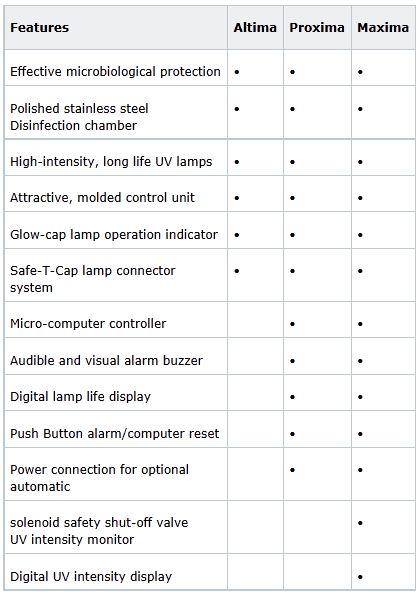 | Features | Altima | Proxima | Maxima |
|---|---|---|---|
| Effective microbiological protection | • | • | • |
| Polished stainless steel Disinfection chamber | • | • | • |
| High-intensity, long life UV lamps | • | • | • |
| Attractive, molded control unit | • | • | • |
| Glow-cap lamp operation indicator | • | • | • |
| Safe-T-Cap lamp connector system | • | • | • |
| Micro-computer controller | | • | • |
| Audible and visual alarm buzzer | | • | • |
| Digital lamp life display | | • | • |
| Push Button alarm/computer reset | | • | • |
| Power connection for optional automatic | | • | • |
| solenoid safety shut-off valve UV intensity monitor | | | • |
| Digital UV intensity display | | | • |